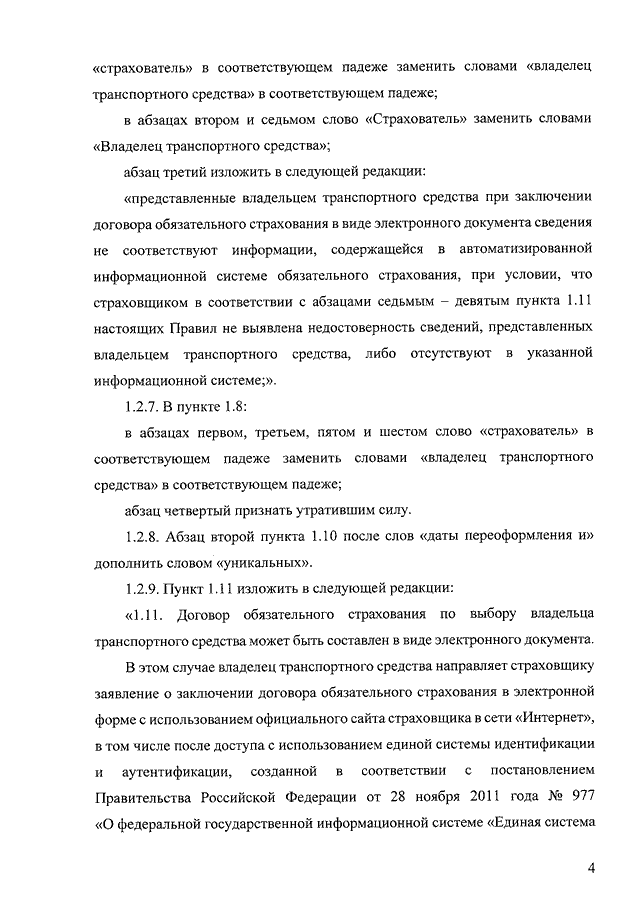 «страхователь» в соответствующем падеже заменить словами «владелец транспортного средства» в соответствующем падеже;

в абзацах втором и седьмом слово «Страхователь» заменить словами «Владелец транспортного средства»;

абзац третий изложить в следующей редакции:

«представленные владельцем транспортного средства при заключении договора обязательного страхования в виде электронного документа сведения не соответствуют информации, содержащейся в автоматизированной информационной системе обязательного страхования, при условии, что страховщиком в соответствии с абзацами седьмым – девятым пункта 1.11 настоящих Правил не выявлена недостоверность сведений, представленных владельцем транспортного средства, либо отсутствуют в указанной информационной системе;».

1.2.7. В пункте 1.8:

в абзацах первом, третьем, пятом и шестом слово «страхователь» в соответствующем падеже заменить словами «владелец транспортного средства» в соответствующем падеже;

абзац четвертый признать утратившим силу.

1.2.8. Абзац второй пункта 1.10 после слов «даты переоформления и» дополнить словом «уникальных».

1.2.9. Пункт 1.11 изложить в следующей редакции:

«1.11. Договор обязательного страхования по выбору владельца транспортного средства может быть составлен в виде электронного документа.

В этом случае владелец транспортного средства направляет страховщику заявление о заключении договора обязательного страхования в электронной форме с использованием официального сайта страховщика в сети «Интернет», в том числе после доступа с использованием единой системы идентификации и аутентификации, созданной в соответствии с постановлением Правительства Российской Федерации от 28 ноября 2011 года № 977 «О федеральной государственной информационной системе «Единая система

4